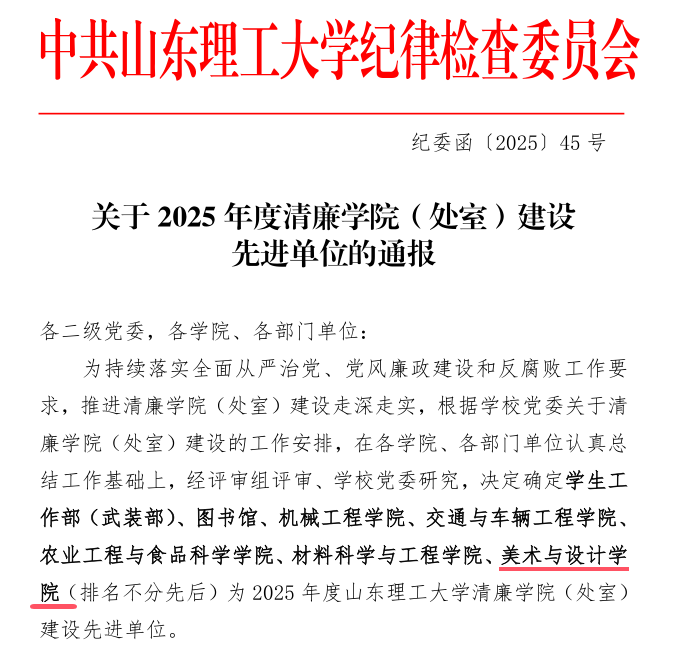 中共山东理工大学纪律检查委员会

纪委函〔2025〕45号

关于2025年度清廉学院（处室）建设先进单位的通报

各二级党委，各学院、各部门单位：

为持续落实全面从严治党、党风廉政建设和反腐败工作要求，推进清廉学院（处室）建设走深走实，根据学校党委关于清廉学院（处室）建设的工作安排，在各学院、各部门单位认真总结工作基础上，经评审组评审、学校党委研究，决定确定学生工作部（武装部）、图书馆、机械工程学院、交通与车辆工程学院、农业工程与食品科学学院、材料科学与工程学院、美术与设计学院（排名不分先后）为2025年度山东理工大学清廉学院（处室）建设先进单位。